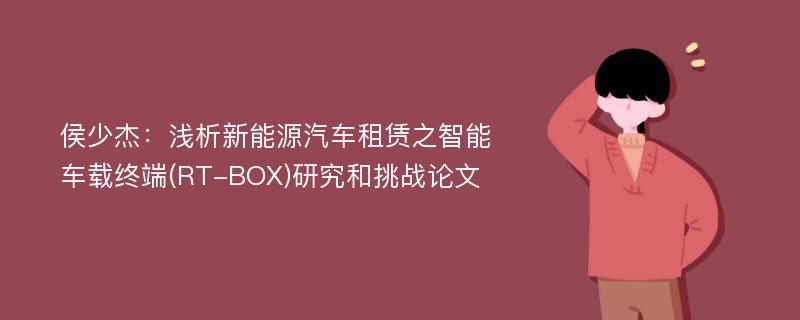 侯少杰：浅析新能源汽车租赁之智能车载终端(RT-BOX)研究和挑战论文